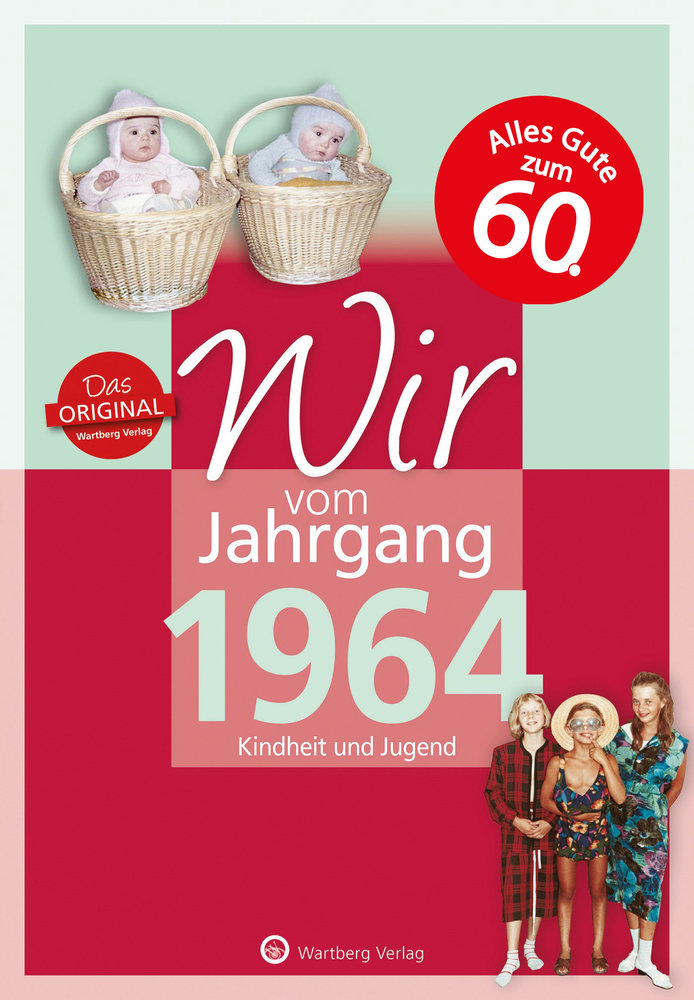 Alles Gute zum 60.

Das ORIGINAL Wartberg Verlag

Wir vom Jahrgang 1964

Kindheit und Jugend

Wartberg Verlag